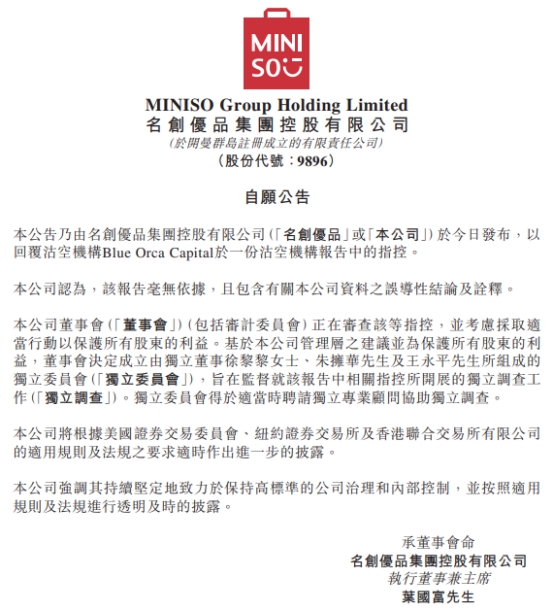 MINI SO

MINISO Group Holding Limited
名創優品集團控股有限公司
(於開曼群島註冊成立的有限責任公司)
(股份代號:9896)

自願公告

本公告乃由名創優品集團控股有限公司(「名創優品」或「本公司」)於今日發布,以回覆沽空機構Blue Orca Capital於一份沽空機構報告中的指控。

本公司認為,該報告毫無依據,且包含有關本公司資料之誤導性結論及詮釋。

本公司董事會(「董事會」)(包括審計委員會)正在審查該等指控,並考慮採取適當行動以保護所有股東的利益。基於本公司管理層之建議並為保護所有股東的利益,董事會決定成立由獨立董事徐黎黎女士、朱擁華先生及王永平先生所組成的獨立委員會(「獨立委員會」),旨在監督就該報告中相關指控所開展的獨立調查工作(「獨立調查」)。獨立委員會得於適當時聘請獨立專業顧問協助獨立調查。

本公司將根據美國證券交易委員會、紐約證券交易所及香港聯合交易所有限公司的適用規則及法規之要求適時作出進一步的披露。

本公司強調其持續堅定地致力於保持高標準的公司治理和內部控制,並按照適用規則及法規進行透明及時的披露。

承董事會命
名創優品集團控股有限公司
執行董事兼主席
葉國富先生